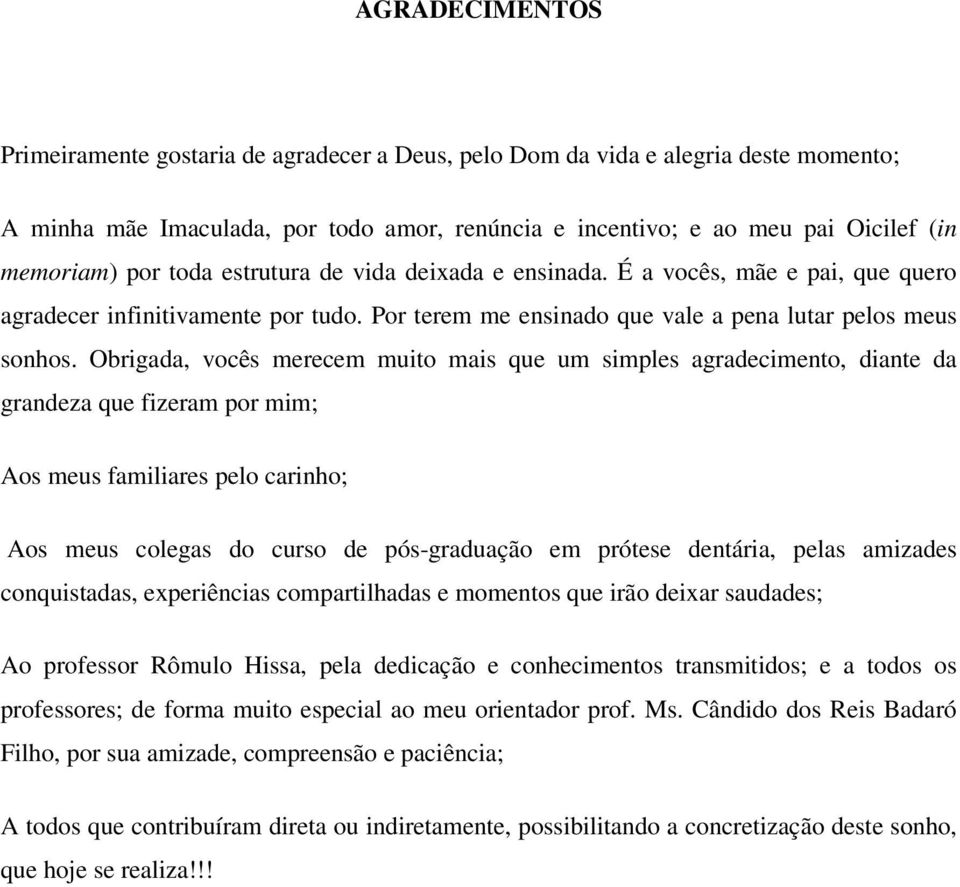 AGRADECIMENTOS

Primeiramente gostaria de agradecer a Deus, pelo Dom da vida e alegria deste momento;

A minha mãe Imaculada, por todo amor, renúncia e incentivo; e ao meu pai Oicilef (in memoriam) por toda estrutura de vida deixada e ensinada. É a vocês, mãe e pai, que quero agradecer infinitivamente por tudo. Por terem me ensinado que vale a pena lutar pelos meus sonhos. Obrigada, vocês merecem muito mais que um simples agradecimento, diante da grandeza que fizeram por mim;

Aos meus familiares pelo carinho;

Aos meus colegas do curso de pós-graduação em prótese dentária, pelas amizades conquistadas, experiências compartilhadas e momentos que irão deixar saudades;

Ao professor Rômulo Hissa, pela dedicação e conhecimentos transmitidos; e a todos os professores; de forma muito especial ao meu orientador prof. Ms. Cândido dos Reis Badaró Filho, por sua amizade, compreensão e paciência;

A todos que contribuíram direta ou indiretamente, possibilitando a concretização deste sonho, que hoje se realiza!!!